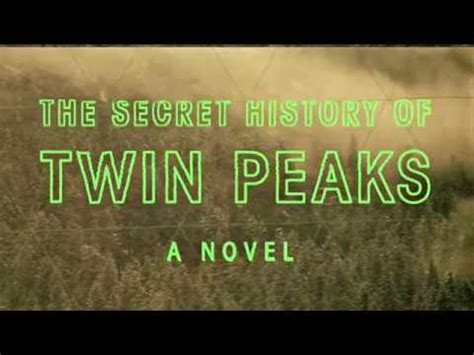 THE SECRET HISTORY OF
TWIN PEAKS
A NOVEL